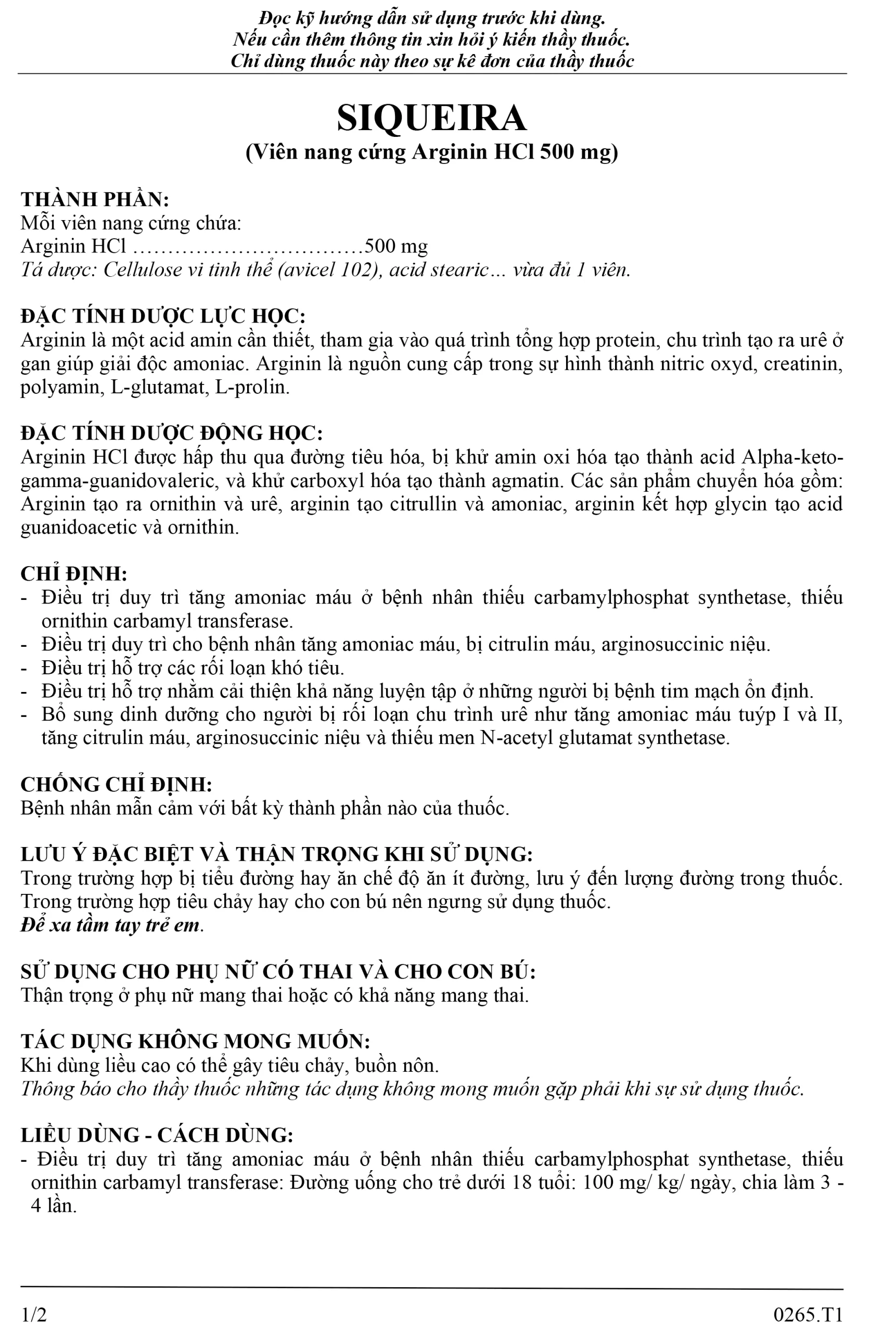 Đọc kỹ hướng dẫn sử dụng trước khi dùng.
Nếu cần thêm thông tin xin hỏi ý kiến thầy thuốc.
Chỉ dùng thuốc này theo sự kê đơn của thầy thuốc

SIQUEIRA
(Viên nang cứng Arginin HCl 500 mg)

THÀNH PHẦN:
Mỗi viên nang cứng chứa:
Arginin HCl ……………………………500 mg
Tá dược: Cellulose vi tinh thể (avicel 102), acid stearic… vừa đủ 1 viên.

ĐẶC TÍNH DƯỢC LỰC HỌC:
Arginin là một acid amin cần thiết, tham gia vào quá trình tổng hợp protein, chu trình tạo ra urê ở gan giúp giải độc amoniac. Arginin là nguồn cung cấp trong sự hình thành nitric oxyd, creatinin, polyamin, L-glutamat, L-prolin.

ĐẶC TÍNH DƯỢC ĐỘNG HỌC:
Arginin HCl được hấp thu qua đường tiêu hóa, bị khử amin oxi hóa tạo thành acid Alpha-keto-gamma-guanidovaleric, và khử carboxyl hóa tạo thành agmatin. Các sản phẩm chuyển hóa gồm: Arginin tạo ra ornithin và urê, arginin tạo citrullin và amoniac, arginin kết hợp glycin tạo acid guanidoacetic và ornithin.

CHỈ ĐỊNH:
- Điều trị duy trì tăng amoniac máu ở bệnh nhân thiếu carbamylphosphat synthetase, thiếu ornithin carbamyl transferase.
- Điều trị duy trì cho bệnh nhân tăng amoniac máu, bị citrulin máu, arginosuccinic niệu.
- Điều trị hỗ trợ các rối loạn khó tiêu.
- Điều trị hỗ trợ nhằm cải thiện khả năng luyện tập ở những người bị bệnh tim mạch ổn định.
- Bổ sung dinh dưỡng cho người bị rối loạn chu trình urê như tăng amoniac máu tuýp I và II, tăng citrulin máu, arginosuccinic niệu và thiếu men N-acetyl glutamat synthetase.

CHỐNG CHỈ ĐỊNH:
Bệnh nhân mẫn cảm với bất kỳ thành phần nào của thuốc.

LƯU Ý ĐẶC BIỆT VÀ THẬN TRỌNG KHI SỬ DỤNG:
Trong trường hợp bị tiểu đường hay ăn chế độ ăn ít đường, lưu ý đến lượng đường trong thuốc.
Trong trường hợp tiêu chảy hay cho con bú nên ngưng sử dụng thuốc.
Để xa tầm tay trẻ em.

SỬ DỤNG CHO PHỤ NỮ CÓ THAI VÀ CHO CON BÚ:
Thận trọng ở phụ nữ mang thai hoặc có khả năng mang thai.

TÁC DỤNG KHÔNG MONG MUỐN:
Khi dùng liều cao có thể gây tiêu chảy, buồn nôn.
Thông báo cho thầy thuốc những tác dụng không mong muốn gặp phải khi sự sử dụng thuốc.

LIỀU DÙNG - CÁCH DÙNG:
- Điều trị duy trì tăng amoniac máu ở bệnh nhân thiếu carbamylphosphat synthetase, thiếu ornithin carbamyl transferase: Đường uống cho trẻ dưới 18 tuổi: 100 mg/ kg/ ngày, chia làm 3 - 4 lần.

1/2
0265.T1